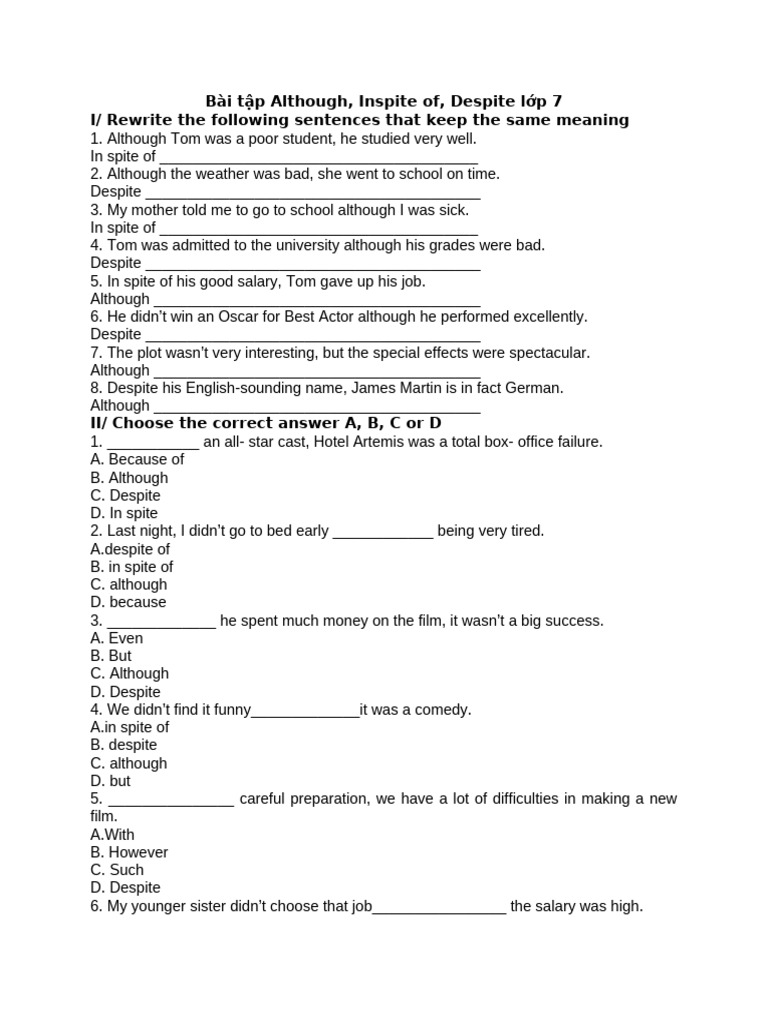 Bài tập Although, Inspite of, Despite lớp 7

I/ Rewrite the following sentences that keep the same meaning

1. Although Tom was a poor student, he studied very well.
In spite of ____
2. Although the weather was bad, she went to school on time.
Despite ____
3. My mother told me to go to school although I was sick.
In spite of ____
4. Tom was admitted to the university although his grades were bad.
Despite ____
5. In spite of his good salary, Tom gave up his job.
Although ____
6. He didn't win an Oscar for Best Actor although he performed excellently.
Despite ____
7. The plot wasn't very interesting, but the special effects were spectacular.
Although ____
8. Despite his English-sounding name, James Martin is in fact German.
Although ____

II/ Choose the correct answer A, B, C or D

1. ____ an all- star cast, Hotel Artemis was a total box- office failure.
A. Because of
B. Although
C. Despite
D. In spite
2. Last night, I didn't go to bed early ____ being very tired.
A.despite of
B. in spite of
C. although
D. because
3. ____ he spent much money on the film, it wasn't a big success.
A. Even
B. But
C. Although
D. Despite
4. We didn't find it funny____it was a comedy.
A.in spite of
B. despite
C. although
D. but
5. ____ careful preparation, we have a lot of difficulties in making a new film.
A.With
B. However
C. Such
D. Despite
6. My younger sister didn't choose that job____ the salary was high.